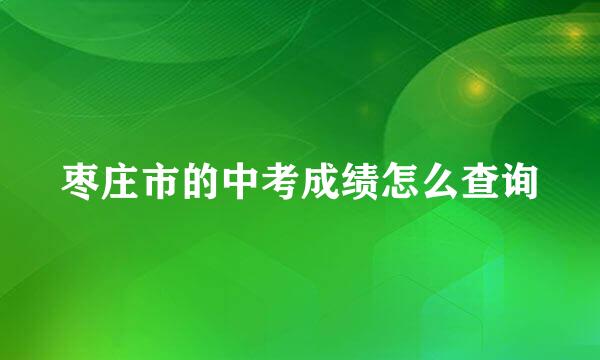 枣庄市的中考成绩怎么查询